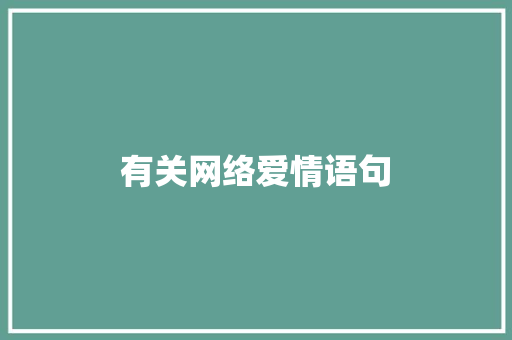 有关网络爱情语句